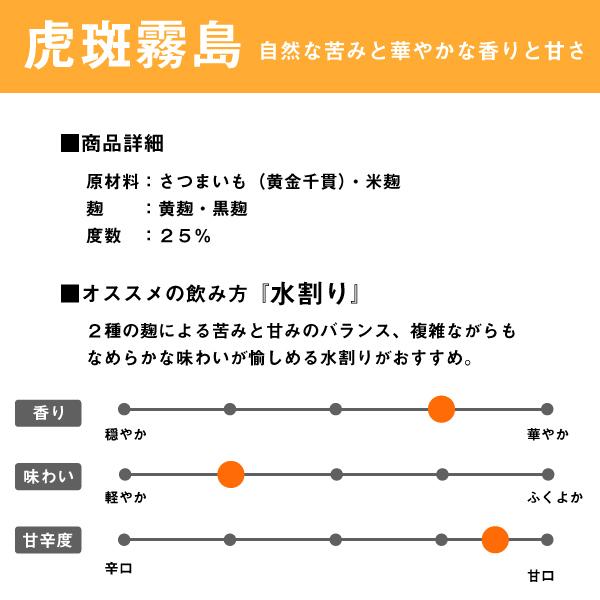 虎斑霧島 自然な苦みと華やかな香りと甘さ

■商品詳細

原材料：さつまいも（黄金千貫）・米麹
麹　　：黄麹・黒麹
度数　：２５％

■オススメの飲み方『水割り』

２種の麹による苦みと甘みのバランス、複雑ながらもなめらかな味わいが愉しめる水割りがおすすめ。

香り
穏やか
華やか

味わい
軽やか
ふくよか

甘辛度
辛口
甘口